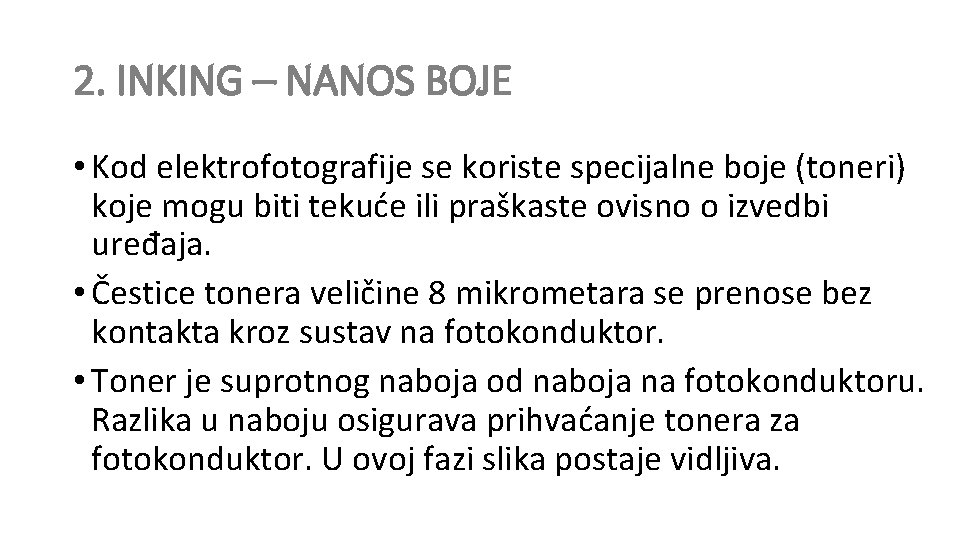 2. INKING – NANOS BOJE

• Kod elektrofotografije se koriste specijalne boje (toneri) koje mogu biti tekuće ili praškaste ovisno o izvedbi uređaja.

• Čestice tonera veličine 8 mikrometara se prenose bez kontakta kroz sustav na fotokonduktor.

• Toner je suprotnog naboja od naboja na fotokonduktoru. Razlika u naboju osigurava prihvaćanje tonera za fotokonduktor. U ovoj fazi slika postaje vidljiva.